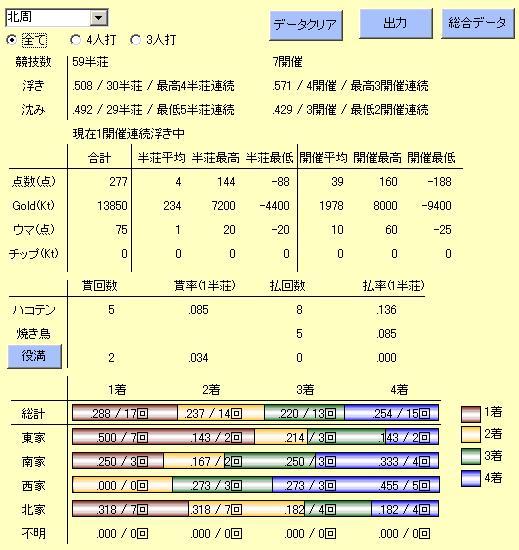 北周

データクリア　出力　総合データ

全て　4人打　3人打

競技数　59半荘　7開催
浮き　.508 / 30半荘 / 最高4半荘連続　.571 / 4開催 / 最高3開催連続
沈み　.492 / 29半荘 / 最低5半荘連続　.429 / 3開催 / 最低2開催連続
現在1開催連続浮き中

| | 合計 | 半荘平均 | 半荘最高 | 半荘最低 | 開催平均 | 開催最高 | 開催最低 |
|---|---|---|---|---|---|---|---|
| 点数(点) | 277 | 4 | 144 | -88 | 39 | 160 | -188 |
| Gold(Kt) | 13850 | 234 | 7200 | -4400 | 1978 | 8000 | -9400 |
| ウマ(点) | 75 | 1 | 20 | -20 | 10 | 60 | -25 |
| チップ(Kt) | 0 | 0 | 0 | 0 | 0 | 0 | 0 |

| | 貰回数 | 貰率(1半荘) | 払回数 | 払率(1半荘) |
|---|---|---|---|---|
| ハコテン | 5 | .085 | 8 | .136 |
| 焼き鳥 | | | 5 | .085 |
| 役満 | 2 | .034 | 0 | .000 |

| | 1着 | 2着 | 3着 | 4着 |
|---|---|---|---|---|
| 総計 | .288 / 17回 | .237 / 14回 | .220 / 13回 | .254 / 15回 |
| 東家 | .500 / 7回 | .143 / 2回 | .214 / 3回 | .143 / 2回 |
| 南家 | .250 / 3回 | .167 / 2回 | .250 / 3回 | .333 / 4回 |
| 西家 | .000 / 0回 | .273 / 3回 | .273 / 3回 | .455 / 5回 |
| 北家 | .318 / 7回 | .318 / 7回 | .182 / 4回 | .182 / 4回 |
| 不明 | .000 / 0回 | .000 / 0回 | .000 / 0回 | .000 / 0回 |

1着
2着
3着
4着